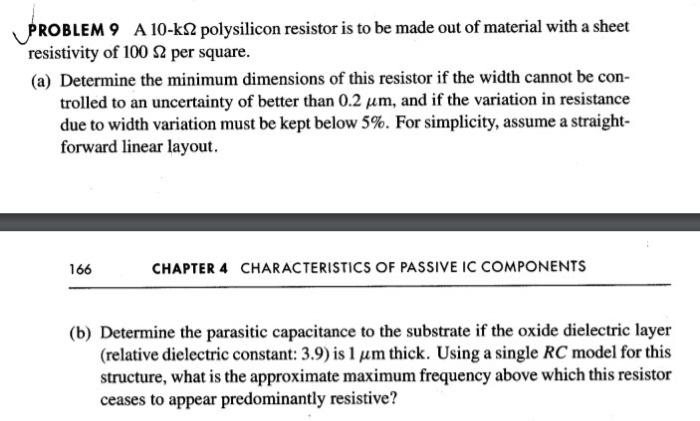 PROBLEM 9 A 10-k$\Omega$ polysilicon resistor is to be made out of material with a sheet resistivity of 100 $\Omega$ per square.

(a) Determine the minimum dimensions of this resistor if the width cannot be controlled to an uncertainty of better than 0.2 $\mu$m, and if the variation in resistance due to width variation must be kept below 5%. For simplicity, assume a straightforward linear layout.

166 CHAPTER 4 CHARACTERISTICS OF PASSIVE IC COMPONENTS

(b) Determine the parasitic capacitance to the substrate if the oxide dielectric layer (relative dielectric constant: 3.9) is 1 $\mu$m thick. Using a single $RC$ model for this structure, what is the approximate maximum frequency above which this resistor ceases to appear predominantly resistive?